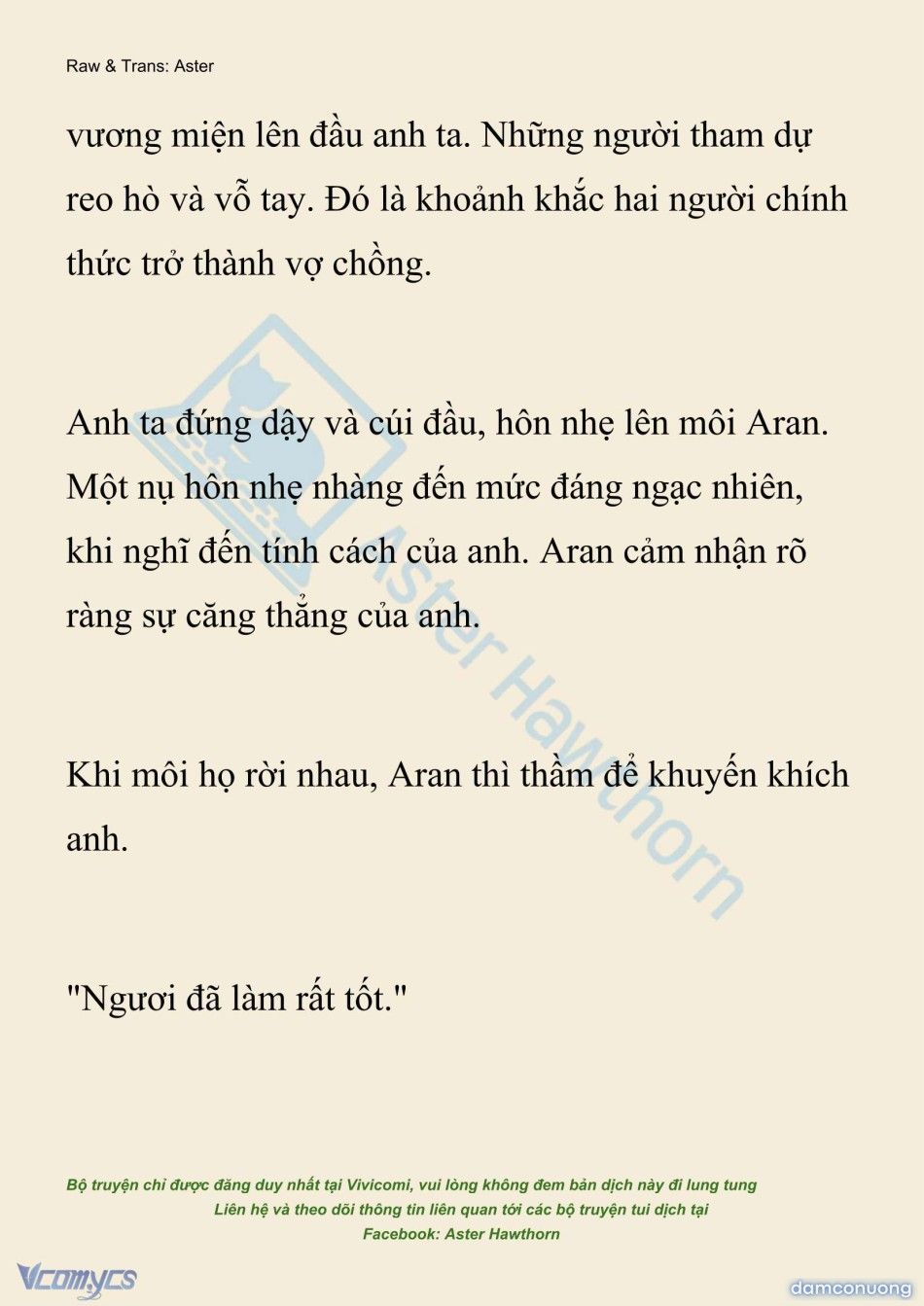 Raw & Trans: Aster

vương miện lên đầu anh ta. Những người tham dự reo hò và vỗ tay. Đó là khoảnh khắc hai người chính thức trở thành vợ chồng.

Anh ta đứng dậy và cúi đầu, hôn nhẹ lên môi Aran. Một nụ hôn nhẹ nhàng đến mức đáng ngạc nhiên, khi nghĩ đến tính cách của anh. Aran cảm nhận rõ ràng sự căng thẳng của anh.

Khi môi họ rời nhau, Aran thì thầm để khuyến khích anh.

"Ngươi đã làm rất tốt."

Aster Hawthorn

Bộ truyện chỉ được đăng duy nhất tại Vivicomi, vui lòng không đem bản dịch này đi lung tung
Liên hệ và theo dõi thông tin liên quan tới các bộ truyện tui dịch tại
Facebook: Aster Hawthorn

Vcomycs

damconuong